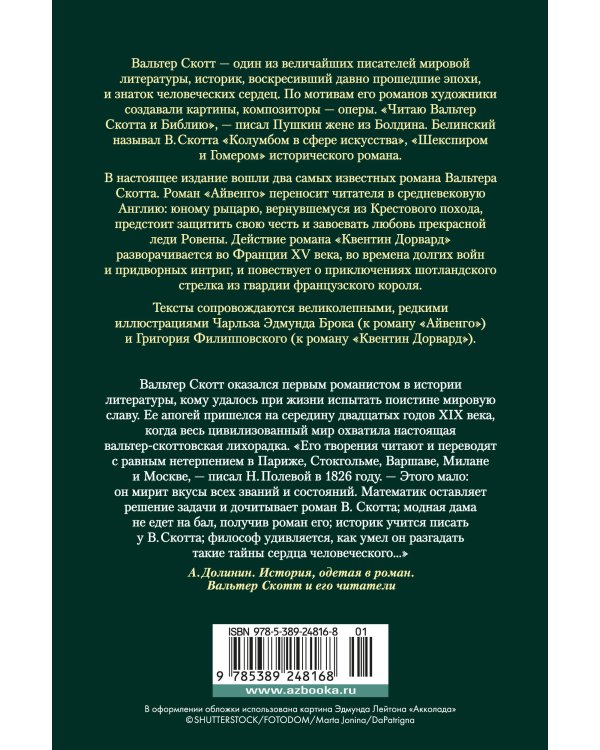 Вальтер Скотт — один из величайших писателей мировой литературы, историк, воскресивший давно прошедшие эпохи, и знаток человеческих сердец. По мотивам его романов художники создавали картины, композиторы — оперы. «Читаю Вальтер Скотта и Библию», — писал Пушкин жене из Болдина. Белинский называл В. Скотта «Колумбом в сфере искусства», «Шекспиром и Гомером» исторического романа.

В настоящее издание вошли два самых известных романа Вальтера Скотта. Роман «Айвенго» переносит читателя в средневековую Англию: юному рыцарю, вернувшемуся из Крестового похода, предстоит защитить свою честь и завоевать любовь прекрасной леди Ровены. Действие романа «Квентин Дорвард» разворачивается во Франции XV века, во времена долгих войн и придворных интриг, и повествует о приключениях шотландского стрелка из гвардии французского короля.

Тексты сопровождаются великолепными, редкими иллюстрациями Чарльза Эдмунда Брока (к роману «Айвенго») и Григория Филипповского (к роману «Квентин Дорвард»).

Вальтер Скотт оказался первым романистом в истории литературы, кому удалось при жизни испытать поистине мировую славу. Ее апогей пришелся на середину двадцатых годов XIX века, когда весь цивилизованный мир охватила настоящая вальтер-скоттовская лихорадка. «Его творения читают и переводят с равным нетерпением в Париже, Стокгольме, Варшаве, Милане и Москве, — писал Н. Полевой в 1826 году. — Этого мало: он мирит вкусы всех званий и состояний. Математик оставляет решение задачи и дочитывает роман В. Скотта; модная дама не едет на бал, получив роман его; историк учится писать у В. Скотта; философ удивляется, как умел он разгадать такие тайны сердца человеческого...»

А. Долинин. История, одетая в роман. Вальтер Скотт и его читатели

ISBN 978-5-389-24816-8 01

9 785389 248168

www.azbooka.ru

В оформлении обложки использована картина Эдмунда Лейтона «Акколада» ©SHUTTERSTOCK/FOTODOM/Marta Jonina/DaPatrigna